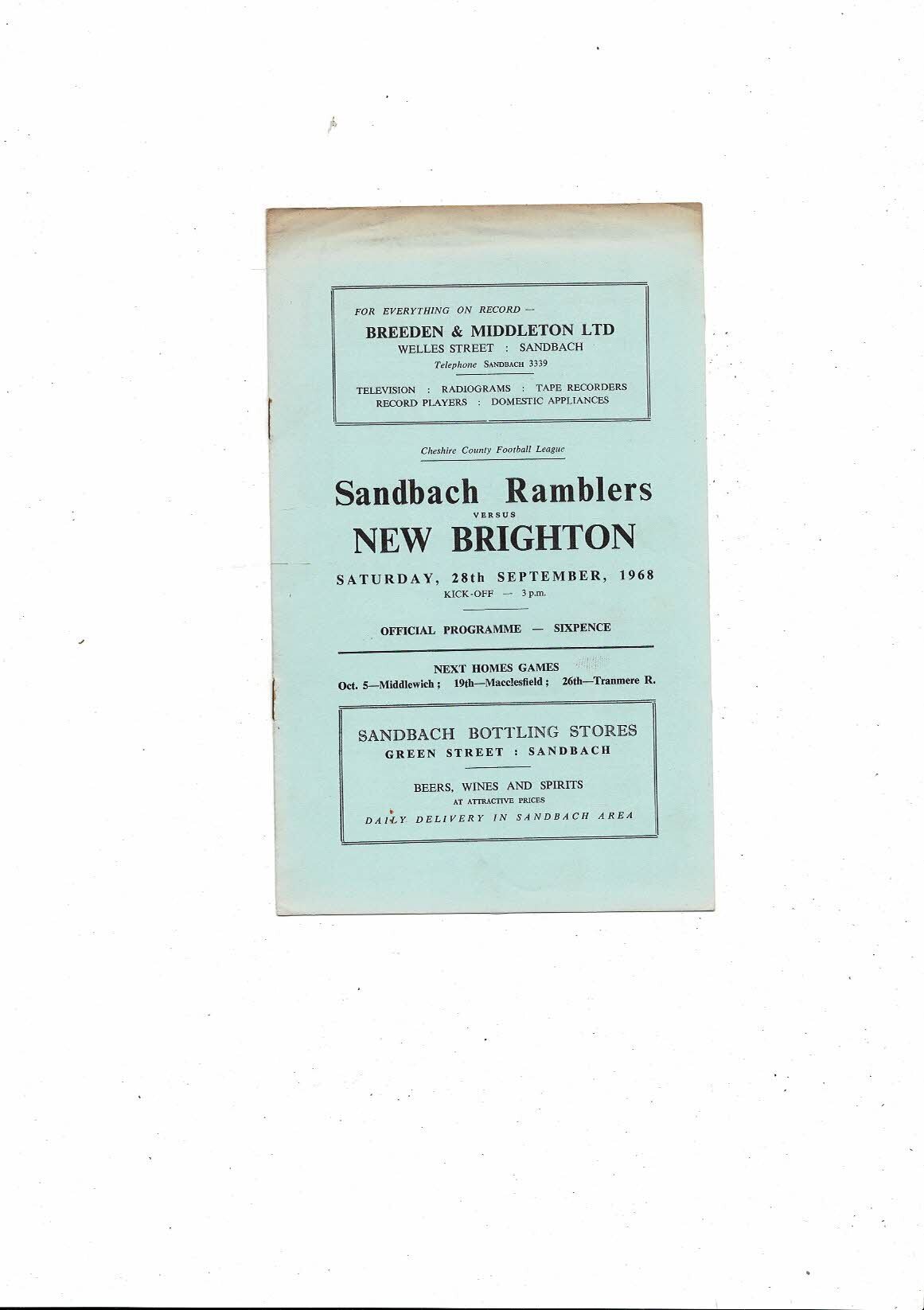 FOR EVERYTHING ON RECORD —

BREEDEN & MIDDLETON LTD
WELLES STREET : SANDBACH
Telephone SANDBACH 3339

TELEVISION : RADIOGRAMS : TAPE RECORDERS
RECORD PLAYERS : DOMESTIC APPLIANCES

Cheshire County Football League

Sandbach Ramblers
VERSUS
NEW BRIGHTON

SATURDAY, 28th SEPTEMBER, 1968
KICK-OFF — 3 p.m.

OFFICIAL PROGRAMME — SIXPENCE

NEXT HOMES GAMES
Oct. 5—Middlewich; 19th—Macclesfield; 26th—Tranmere R.

SANDBACH BOTTLING STORES
GREEN STREET : SANDBACH

BEERS, WINES AND SPIRITS
AT ATTRACTIVE PRICES
DAILY DELIVERY IN SANDBACH AREA